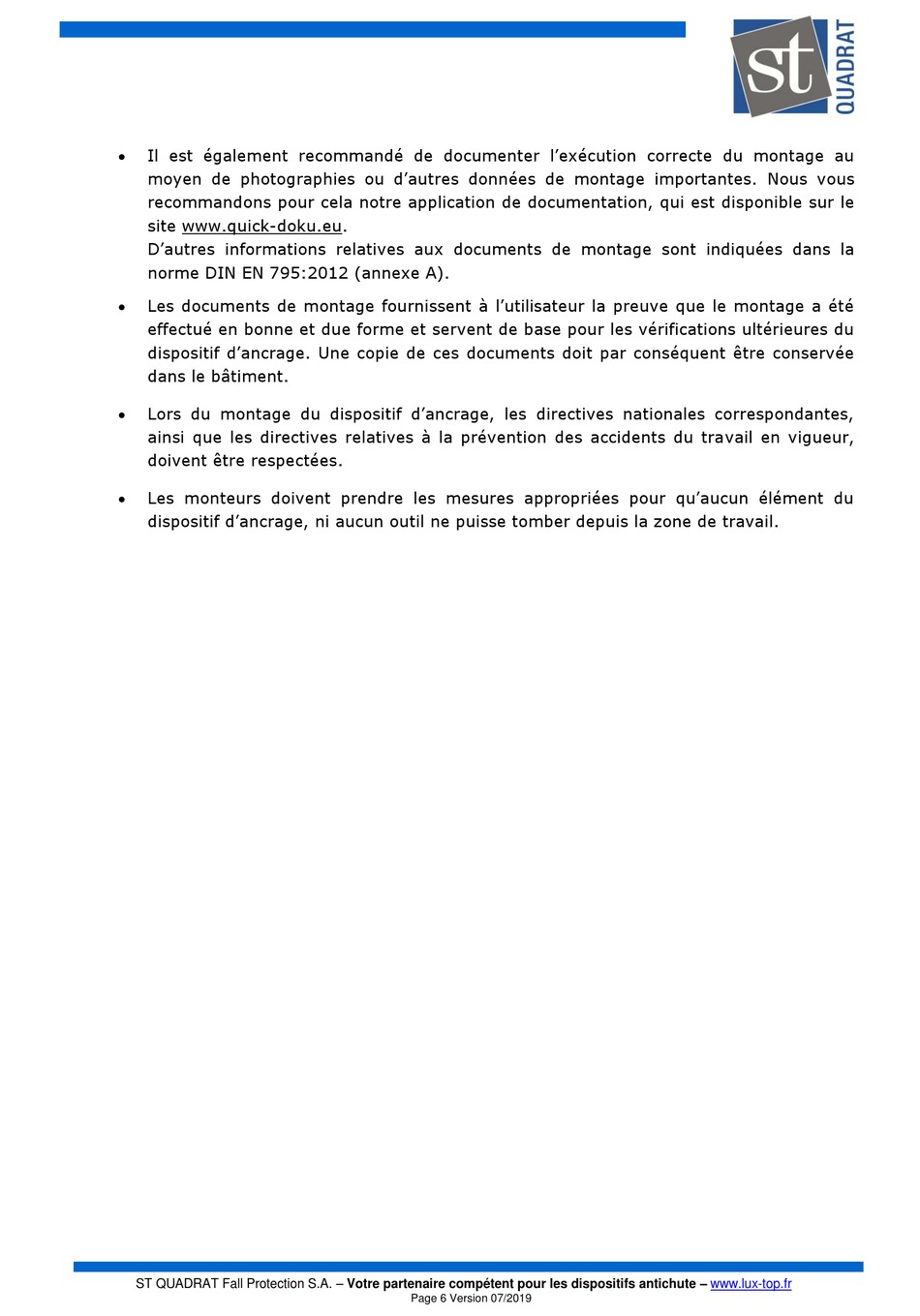 st QUADRAT

• Il est également recommandé de documenter l'exécution correcte du montage au moyen de photographies ou d'autres données de montage importantes. Nous vous recommandons pour cela notre application de documentation, qui est disponible sur le site www.quick-doku.eu.
D'autres informations relatives aux documents de montage sont indiquées dans la norme DIN EN 795:2012 (annexe A).

• Les documents de montage fournissent à l'utilisateur la preuve que le montage a été effectué en bonne et due forme et servent de base pour les vérifications ultérieures du dispositif d'ancrage. Une copie de ces documents doit par conséquent être conservée dans le bâtiment.

• Lors du montage du dispositif d'ancrage, les directives nationales correspondantes, ainsi que les directives relatives à la prévention des accidents du travail en vigueur, doivent être respectées.

• Les monteurs doivent prendre les mesures appropriées pour qu'aucun élément du dispositif d'ancrage, ni aucun outil ne puisse tomber depuis la zone de travail.

ST QUADRAT Fall Protection S.A. – Votre partenaire compétent pour les dispositifs antichute – www.lux-top.fr
Page 6 Version 07/2019